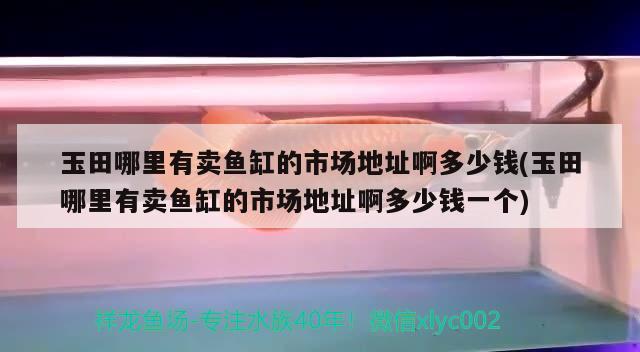 玉田哪里有卖鱼缸的市场地址啊多少钱(玉田哪里有卖鱼缸的市场地址啊多少钱一个)

祥龙鱼场-专注水族40年！微信xlyc002